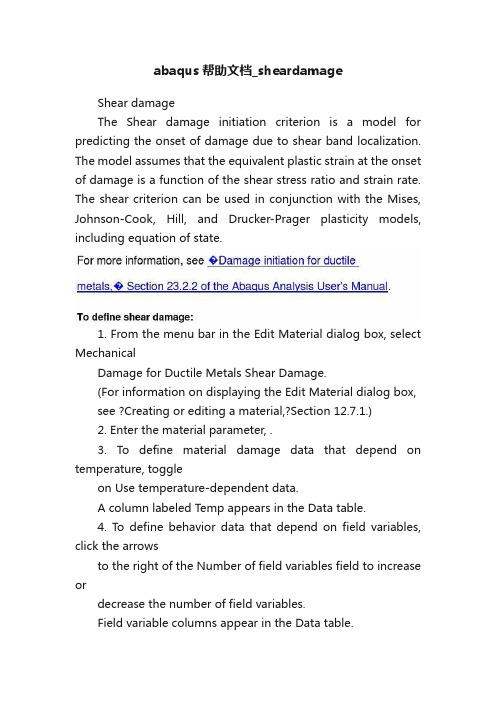 abaqus 帮助文档_sheardamage

Shear damage

The Shear damage initiation criterion is a model for predicting the onset of damage due to shear band localization. The model assumes that the equivalent plastic strain at the onset of damage is a function of the shear stress ratio and strain rate. The shear criterion can be used in conjunction with the Mises, Johnson-Cook, Hill, and Drucker-Prager plasticity models, including equation of state.

For more information, see �Damage initiation for ductile metals,� Section 23.2.2 of the Abaqus Analysis User's Manual.

To define shear damage:

1. From the menu bar in the Edit Material dialog box, select Mechanical

Damage for Ductile Metals Shear Damage.

(For information on displaying the Edit Material dialog box, see ?Creating or editing a material,?Section 12.7.1.)

2. Enter the material parameter, .

3. To define material damage data that depend on temperature, toggle

on Use temperature-dependent data.

A column labeled Temp appears in the Data table.

4. To define behavior data that depend on field variables, click the arrows

to the right of the Number of field variables field to increase or

decrease the number of field variables.

Field variable columns appear in the Data table.